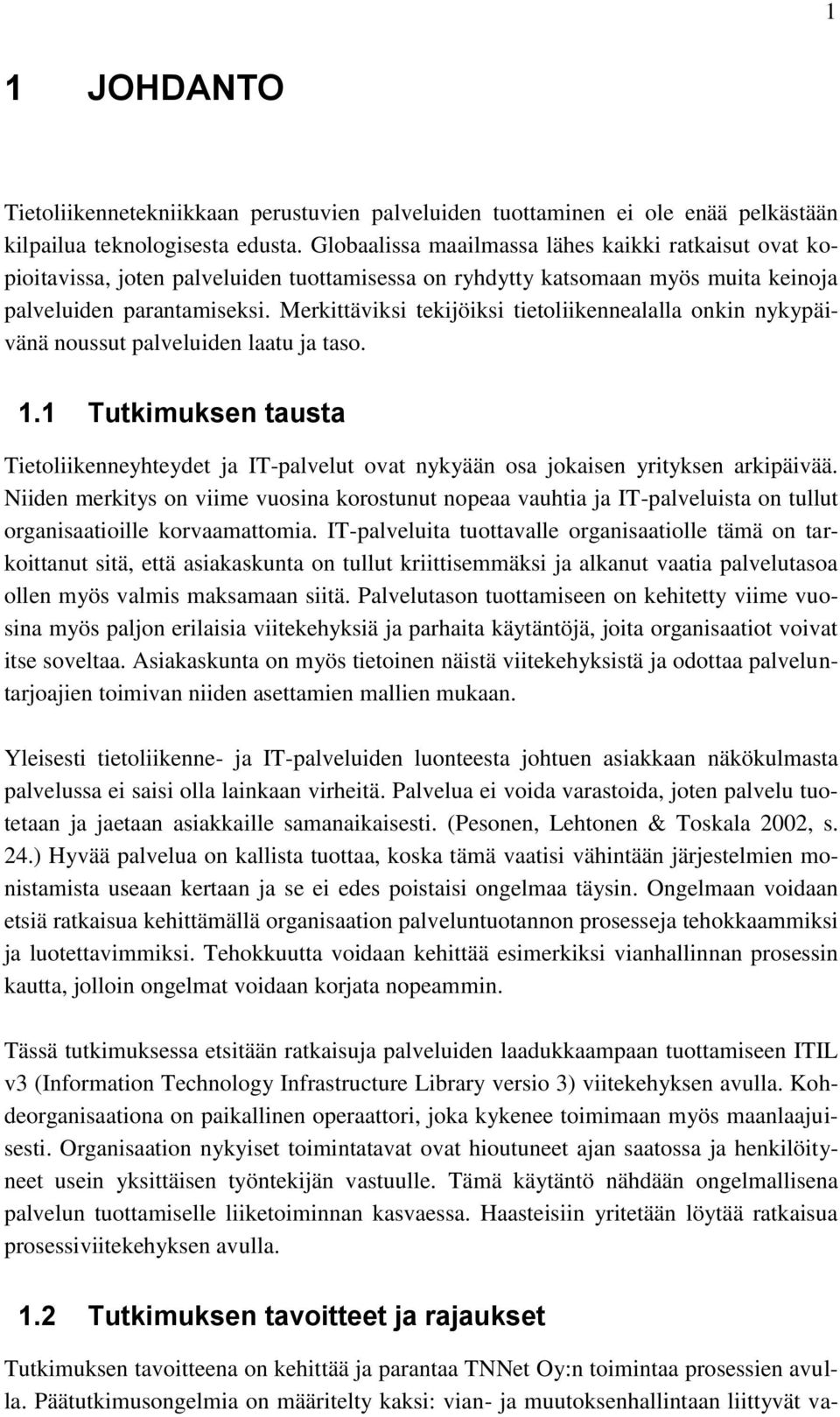 1

1 JOHDANTO

Tietoliikennetekniikkaan perustuvien palveluiden tuottaminen ei ole enää pelkästään kilpailua teknologisesta edusta. Globaalissa maailmassa lähes kaikki ratkaisut ovat kopioitavissa, joten palveluiden tuottamisessa on ryhdytty katsomaan myös muita keinoja palveluiden parantamiseksi. Merkittäviksi tekijöiksi tietoliikennealalla onkin nykypäivänä noussut palveluiden laatu ja taso.

1.1 Tutkimuksen tausta

Tietoliikenneyhteydet ja IT-palvelut ovat nykyään osa jokaisen yrityksen arkipäivää. Niiden merkitys on viime vuosina korostunut nopeaa vauhtia ja IT-palveluista on tullut organisaatioille korvaamattomia. IT-palveluita tuottavalle organisaatiolle tämä on tarkoittanut sitä, että asiakaskunta on tullut kriittisemmäksi ja alkanut vaatia palvelutasoa ollen myös valmis maksamaan siitä. Palvelutason tuottamiseen on kehitetty viime vuosina myös paljon erilaisia viitekehyksiä ja parhaita käytäntöjä, joita organisaatiot voivat itse soveltaa. Asiakaskunta on myös tietoinen näistä viitekehyksistä ja odottaa palveluntarjoajien toimivan niiden asettamien mallien mukaan.

Yleisesti tietoliikenne- ja IT-palveluiden luonteesta johtuen asiakkaan näkökulmasta palvelussa ei saisi olla lainkaan virheitä. Palvelua ei voida varastoida, joten palvelu tuotetaan ja jaetaan asiakkaille samanaikaisesti. (Pesonen, Lehtonen & Toskala 2002, s. 24.) Hyvää palvelua on kallista tuottaa, koska tämä vaatisi vähintään järjestelmien monistamista useaan kertaan ja se ei edes poistaisi ongelmaa täysin. Ongelmaan voidaan etsiä ratkaisua kehittämällä organisaation palveluntuotannon prosesseja tehokkaammiksi ja luotettavimmiksi. Tehokkuutta voidaan kehittää esimerkiksi vianhallinnan prosessin kautta, jolloin ongelmat voidaan korjata nopeammin.

Tässä tutkimuksessa etsitään ratkaisuja palveluiden laadukkaampaan tuottamiseen ITIL v3 (Information Technology Infrastructure Library versio 3) viitekehyksen avulla. Kohdeorganisaationa on paikallinen operaattori, joka kykenee toimimaan myös maanlaajuisesti. Organisaation nykyiset toimintatavat ovat hioutuneet ajan saatossa ja henkilöityneet usein yksittäisen työntekijän vastuulle. Tämä käytäntö nähdään ongelmallisena palvelun tuottamiselle liiketoiminnan kasvaessa. Haasteisiin yritetään löytää ratkaisua prosessiviitekehyksen avulla.

1.2 Tutkimuksen tavoitteet ja rajaukset

Tutkimuksen tavoitteena on kehittää ja parantaa TNNet Oy:n toimintaa prosessien avulla. Päätutkimusongelmia on määritelty kaksi: vian- ja muutoksenhallintaan liittyvät va-